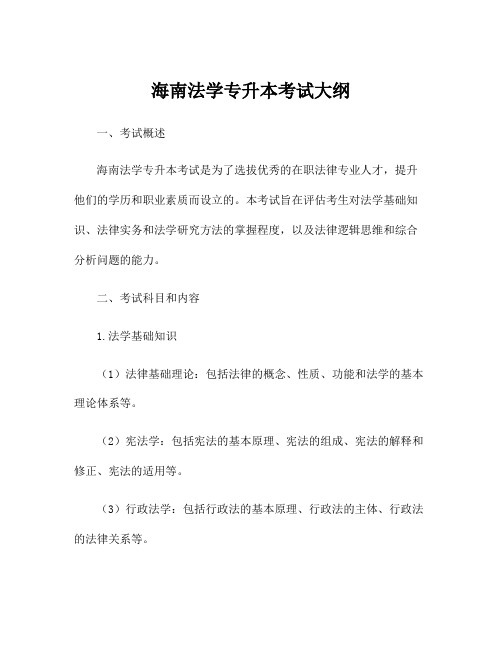 海南法学专升本考试大纲

一、考试概述

海南法学专升本考试是为了选拔优秀的在职法律专业人才，提升他们的学历和职业素质而设立的。本考试旨在评估考生对法学基础知识、法律实务和法学研究方法的掌握程度，以及法律逻辑思维和综合分析问题的能力。

二、考试科目和内容

1.法学基础知识

（1）法律基础理论：包括法律的概念、性质、功能和法学的基本理论体系等。

（2）宪法学：包括宪法的基本原理、宪法的组成、宪法的解释和修正、宪法的适用等。

（3）行政法学：包括行政法的基本原理、行政法的主体、行政法的法律关系等。